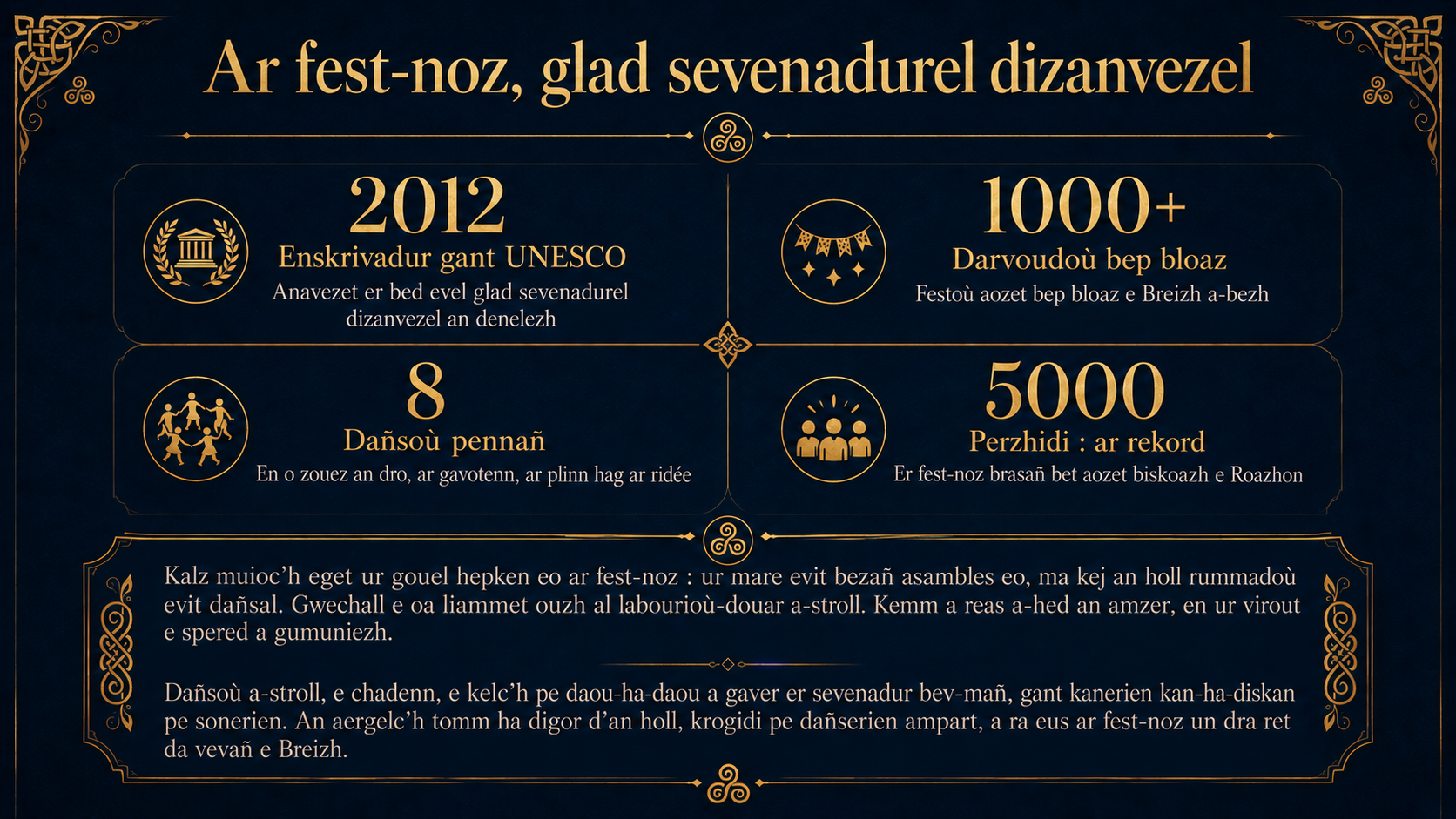 Ar fest-noz, glad sevenadurel dizanvezel

2012
Enskrivadur gant UNESCO
Anavezet er bed evel glad sevenadurel dizanvezel an denelezh

1000+
Darvoudoù bep bloaz
Festoù aozet bep bloaz e Breizh a-bezh

8
Dañsoù pennañ
En o zouez an dro, ar gavotenn, ar plinn hag ar ridée

5000
Perzhidi : ar rekord
Er fest-noz brasañ bet aozet biskoazh e Roazhon

Kalz muioc'h eget ur gouel hepken eo ar fest-noz : ur mare evit bezañ asambles eo, ma kej an holl rummadoù evit dañsal. Gwechall e oa liammet ouzh al labourioù-douar a-stroll. Kemm a reas a-hed an amzer, en ur virout e spered a gumuniezh.

Dañsoù a-stroll, e chadenn, e kelc'h pe daou-ha-daou a gaver er sevenadur bev-mañ, gant kanerien kan-ha-diskan pe sonerien. An aergelc'h tomm ha digor d'an holl, krogidi pe dañserien ampart, a ra eus ar fest-noz un dra ret da vevañ e Breizh.